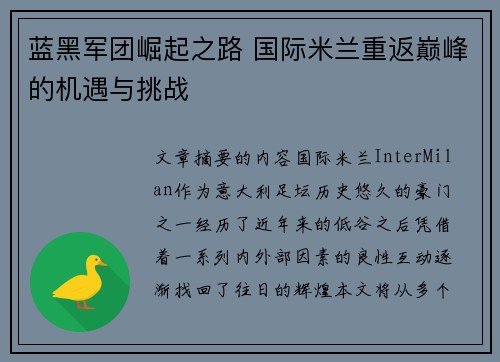 蓝黑军团崛起之路 国际米兰重返巅峰的机遇与挑战

文章摘要的内容国际米兰InterMilan作为意大利足坛历史悠久的豪门之一经历了近年来的低谷之后凭借着一系列内外部因素的良性互动逐渐找回了往日的辉煌本文将从多个